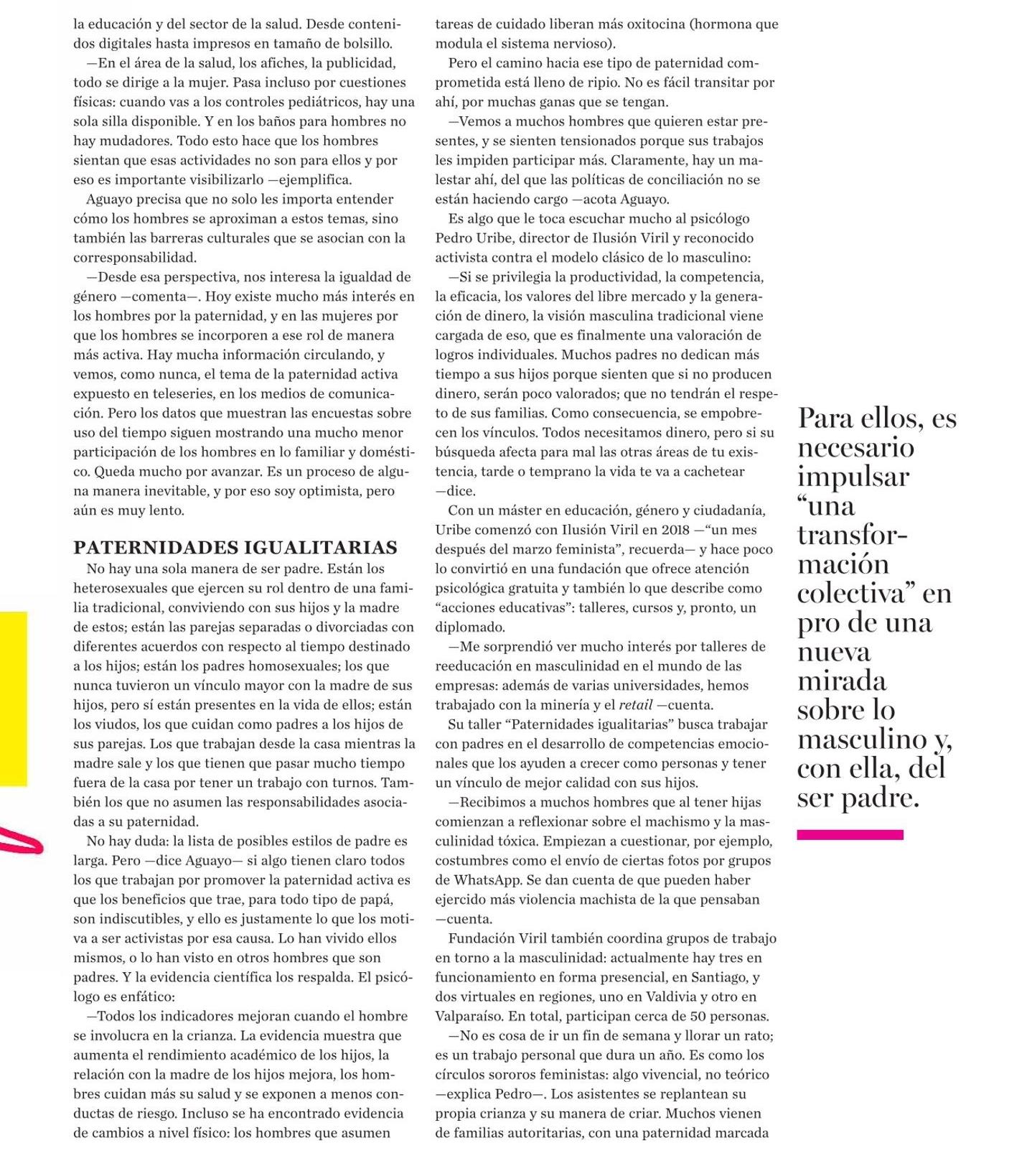 la educación y del sector de la salud. Desde contenidos digitales hasta impresos en tamaño de bolsillo.

—En el área de la salud, los afiches, la publicidad, todo se dirige a la mujer. Pasa incluso por cuestiones físicas: cuando vas a los controles pediátricos, hay una sola silla disponible. Y en los baños para hombres no hay mudadores. Todo esto hace que los hombres sientan que esas actividades no son para ellos y por eso es importante visibilizarlo —ejemplifica.

Aguayo precisa que no solo les importa entender cómo los hombres se aproximan a estos temas, sino también las barreras culturales que se asocian con la corresponsabilidad.

—Desde esa perspectiva, nos interesa la igualdad de género —comenta—. Hoy existe mucho más interés en los hombres por la paternidad, y en las mujeres por que los hombres se incorporen a ese rol de manera más activa. Hay mucha información circulando, y vemos, como nunca, el tema de la paternidad activa expuesto en teleseries, en los medios de comunicación. Pero los datos que muestran las encuestas sobre uso del tiempo siguen mostrando una mucho menor participación de los hombres en lo familiar y doméstico. Queda mucho por avanzar. Es un proceso de alguna manera inevitable, y por eso soy optimista, pero aún es muy lento.

PATERNIDADES IGUALITARIAS

No hay una sola manera de ser padre. Están los heterosexuales que ejercen su rol dentro de una familia tradicional, conviviendo con sus hijos y la madre de estos; están las parejas separadas o divorciadas con diferentes acuerdos con respecto al tiempo destinado a los hijos; están los padres homosexuales; los que nunca tuvieron un vínculo mayor con la madre de sus hijos, pero sí están presentes en la vida de ellos; están los viudos, los que cuidan como padres a los hijos de sus parejas. Los que trabajan desde la casa mientras la madre sale y los que tienen que pasar mucho tiempo fuera de la casa por tener un trabajo con turnos. También los que no asumen las responsabilidades asociadas a su paternidad.

No hay duda: la lista de posibles estilos de padre es larga. Pero —dice Aguayo— si algo tienen claro todos los que trabajan por promover la paternidad activa es que los beneficios que trae, para todo tipo de papá, son indiscutibles, y ello es justamente lo que los motiva a ser activistas por esa causa. Lo han vivido ellos mismos, o lo han visto en otros hombres que son padres. Y la evidencia científica los respalda. El psicólogo es enfático:

—Todos los indicadores mejoran cuando el hombre se involucra en la crianza. La evidencia muestra que aumenta el rendimiento académico de los hijos, la relación con la madre de los hijos mejora, los hombres cuidan más su salud y se exponen a menos conductas de riesgo. Incluso se ha encontrado evidencia de cambios a nivel físico: los hombres que asumen tareas de cuidado liberan más oxitocina (hormona que modula el sistema nervioso).

Pero el camino hacia ese tipo de paternidad comprometida está lleno de ripio. No es fácil transitar por ahí, por muchas ganas que se tengan.

—Vemos a muchos hombres que quieren estar presentes, y se sienten tensionados porque sus trabajos les impiden participar más. Claramente, hay un malestar ahí, del que las políticas de conciliación no se están haciendo cargo —acota Aguayo.

Es algo que le toca escuchar mucho al psicólogo Pedro Uribe, director de Ilusión Viril y reconocido activista contra el modelo clásico de lo masculino:

—Si se privilegia la productividad, la competencia, la eficacia, los valores del libre mercado y la generación de dinero, la visión masculina tradicional viene cargada de eso, que es finalmente una valoración de logros individuales. Muchos padres no dedican más tiempo a sus hijos porque sienten que si no producen dinero, serán poco valorados; que no tendrán el respeto de sus familias. Como consecuencia, se empobrecen los vínculos. Todos necesitamos dinero, pero si su búsqueda afecta para mal las otras áreas de tu existencia, tarde o temprano la vida te va a cachetear —dice.

Con un máster en educación, género y ciudadanía, Uribe comenzó con Ilusión Viril en 2018 —“un mes después del marzo feminista”, recuerda— y hace poco lo convirtió en una fundación que ofrece atención psicológica gratuita y también lo que describe como “acciones educativas”: talleres, cursos y, pronto, un diplomado.

—Me sorprendió ver mucho interés por talleres de reeducación en masculinidad en el mundo de las empresas: además de varias universidades, hemos trabajado con la minería y el retail —cuenta.

Su taller “Paternidades igualitarias” busca trabajar con padres en el desarrollo de competencias emocionales que los ayuden a crecer como personas y tener un vínculo de mejor calidad con sus hijos.

—Recibimos a muchos hombres que al tener hijas comienzan a reflexionar sobre el machismo y la masculinidad tóxica. Empiezan a cuestionar, por ejemplo, costumbres como el envío de ciertas fotos por grupos de WhatsApp. Se dan cuenta de que pueden haber ejercido más violencia machista de la que pensaban —cuenta.

Fundación Viril también coordina grupos de trabajo en torno a la masculinidad: actualmente hay tres en funcionamiento en forma presencial, en Santiago, y dos virtuales en regiones, uno en Valdivia y otro en Valparaíso. En total, participan cerca de 50 personas.

—No es cosa de ir un fin de semana y llorar un rato; es un trabajo personal que dura un año. Es como los círculos sororos feministas: algo vivencial, no teórico —explica Pedro—. Los asistentes se replantean su propia crianza y su manera de criar. Muchos vienen de familias autoritarias, con una paternidad marcada

Para ellos, es necesario impulsar “una transformación colectiva” en pro de una nueva mirada sobre lo masculino y, con ella, del ser padre.